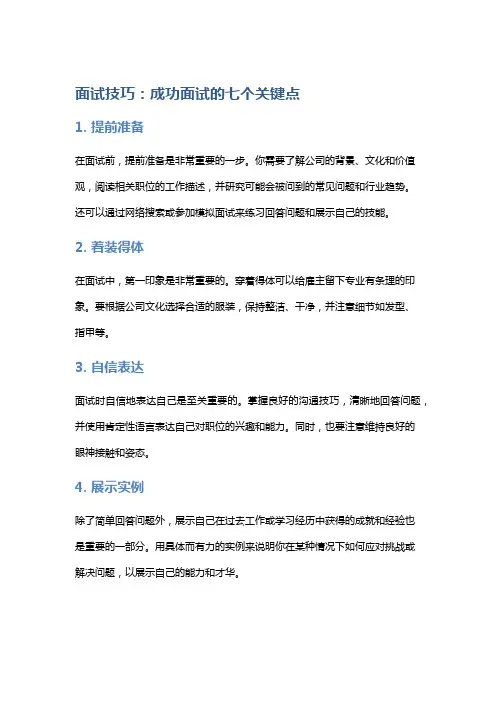 面试技巧：成功面试的七个关键点

1. 提前准备

在面试前，提前准备是非常重要的一步。你需要了解公司的背景、文化和价值观，阅读相关职位的工作描述，并研究可能会被问到的常见问题和行业趋势。还可以通过网络搜索或参加模拟面试来练习回答问题和展示自己的技能。

2. 着装得体

在面试中，第一印象是非常重要的。穿着得体可以给雇主留下专业有条理的印象。要根据公司文化选择合适的服装，保持整洁、干净，并注意细节如发型、指甲等。

3. 自信表达

面试时自信地表达自己是至关重要的。掌握良好的沟通技巧，清晰地回答问题，并使用肯定性语言表达自己对职位的兴趣和能力。同时，也要注意维持良好的眼神接触和姿态。

4. 展示实例

除了简单回答问题外，展示自己在过去工作或学习经历中获得的成就和经验也是重要的一部分。用具体而有力的实例来说明你在某种情况下如何应对挑战或解决问题，以展示自己的能力和才华。